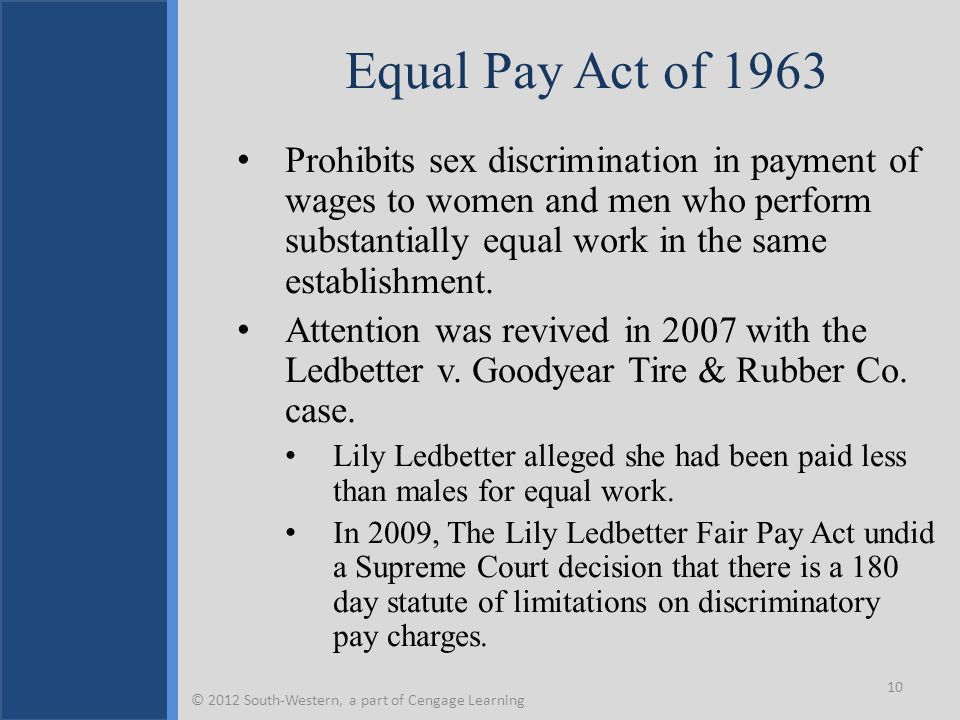 Equal Pay Act of 1963

• Prohibits sex discrimination in payment of wages to women and men who perform substantially equal work in the same establishment.

• Attention was revived in 2007 with the Ledbetter v. Goodyear Tire & Rubber Co. case.

• Lily Ledbetter alleged she had been paid less than males for equal work.

• In 2009, The Lily Ledbetter Fair Pay Act undid a Supreme Court decision that there is a 180 day statute of limitations on discriminatory pay charges.

10

© 2012 South-Western, a part of Cengage Learning